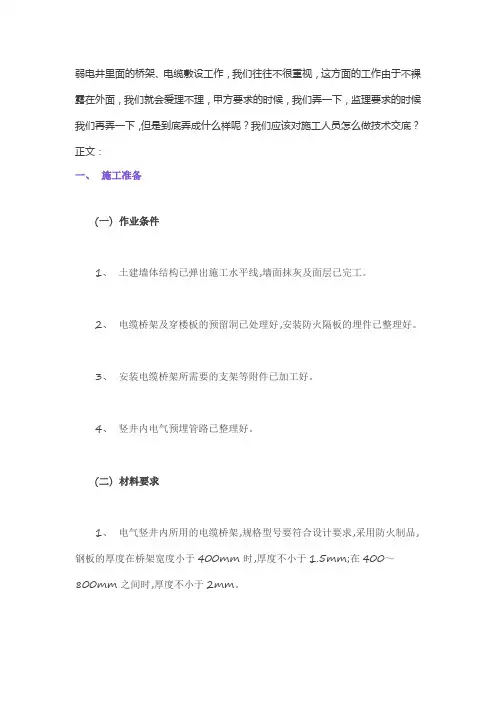 弱电井里面的桥架、电缆敷设工作，我们往往不很重视，这方面的工作由于不裸露在外面，我们就会爱理不理，甲方要求的时候，我们弄一下，监理要求的时候我们再弄一下，但是到底弄成什么样呢？我们应该对施工人员怎么做技术交底？

正文：

一、 施工准备

(一) 作业条件

1、 土建墙体结构已弹出施工水平线,墙面抹灰及面层已完工。

2、 电缆桥架及穿楼板的预留洞已处理好,安装防火隔板的埋件已整理好。

3、 安装电缆桥架所需要的支架等附件已加工好。

4、 竖井内电气预埋管路已整理好。

(二) 材料要求

1、 电气竖井内所用的电缆桥架,规格型号要符合设计要求,采用防火制品,钢板的厚度在桥架宽度小于 400mm 时,厚度不小于 1.5mm;在 400～800mm 之间时,厚度不小于 2mm。